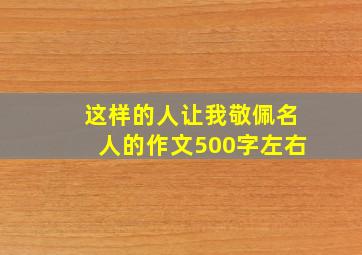 这样的人让我敬佩名人的作文500字左右